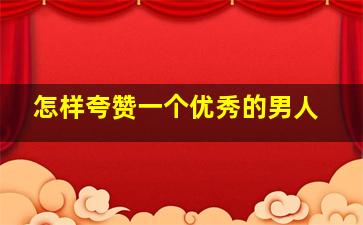 怎样夸赞一个优秀的男人